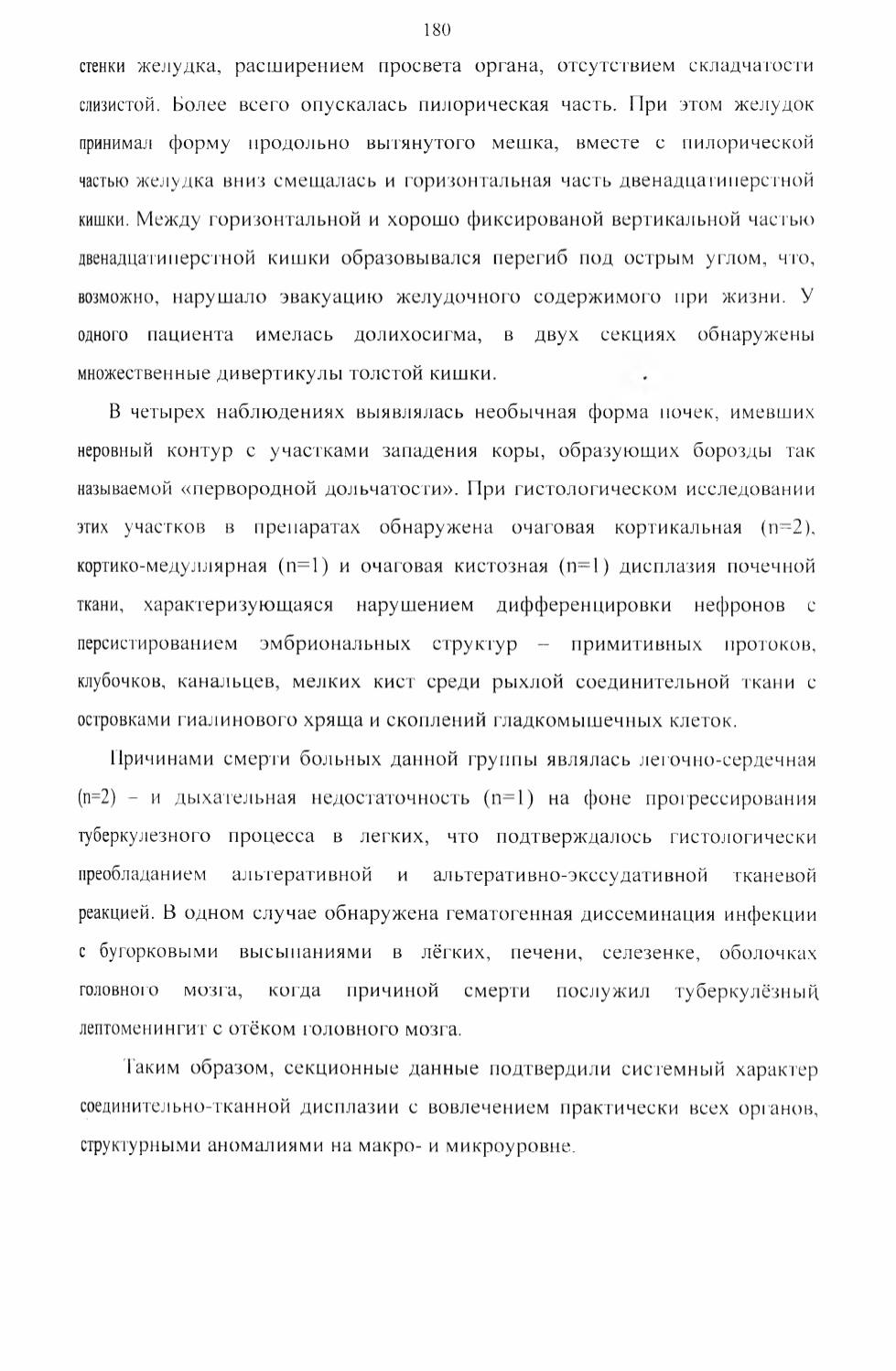 180

стенки желудка, расширением просвета органа, отсутствием складчатости слизистой. Более всего опускалась пилорическая часть. При этом желудок принимал форму продольно вытянутого мешка, вместе с пилорической частью желудка вниз смещалась и горизонтальная часть двенадцатиперстной кишки. Между горизонтальной и хорошо фиксированой вертикальной частью двенадцатиперстной кишки образовывался перегиб под острым углом, что, возможно, нарушало эвакуацию желудочного содержимого при жизни. У одного пациента имелась долихосигма, в двух секциях обнаружены множественные дивертикулы толстой кишки.

В четырех наблюдениях выявлялась необычная форма почек, имевших неровный контур с участками западения коры, образующих борозды так называемой «первородной дольчатости». При гистологическом исследовании этих участков в препаратах обнаружена очаговая кортикальная (n=2), кортико-медуллярная (n=1) и очаговая кистозная (n=1) дисплазия почечной ткани, характеризующаяся нарушением дифференцировки нефронов с персистированием эмбриональных структур – примитивных протоков, клубочков, канальцев, мелких кист среди рыхлой соединительной ткани с островками гиалинового хряща и скоплений гладкомышечных клеток.

Причинами смерти больных данной группы являлась легочно-сердечная (n=2) – и дыхательная недостаточность (n=1) на фоне прогрессирования туберкулезного процесса в легких, что подтверждалось гистологически преобладанием альтеративной и альтеративно-экссудативной тканевой реакцией. В одном случае обнаружена гематогенная диссеминация инфекции с бугорковыми высыпаниями в лёгких, печени, селезенке, оболочках головного мозга, когда причиной смерти послужил туберкулёзный лептоменингит с отёком головного мозга.

Таким образом, секционные данные подтвердили системный характер соединительно-тканной дисплазии с вовлечением практически всех органов, структурными аномалиями на макро- и микроуровне.